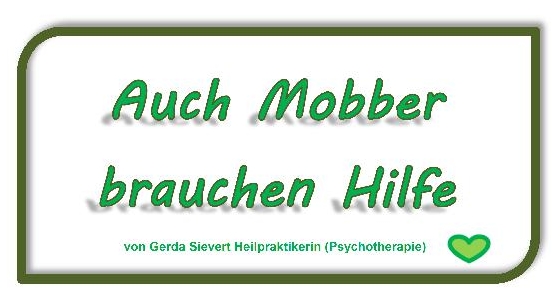 Auch Mobber brauchen Hilfe

von Gerda Sievert Heilpraktikerin (Psychotherapie)